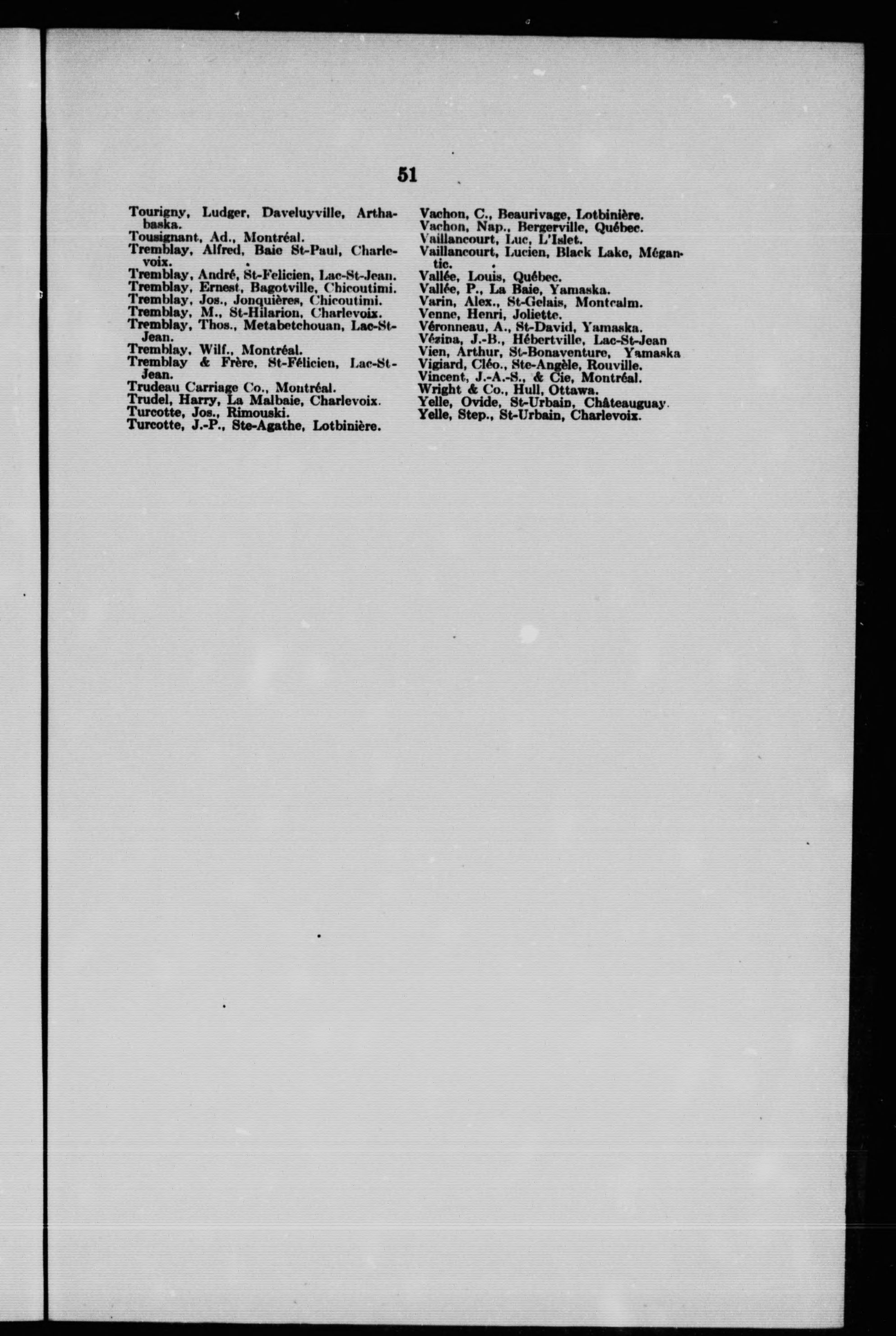 51

Tourigny, Ludger, Daveluyville, Arthabaska.
Tousignant, Ad., Montréal.
Tremblay, Alfred, Baie St-Paul, Charlevoix.
Tremblay, André, St-Felicien, Lac-St-Jean.
Tremblay, Ernest, Bagotville, Chicoutimi.
Tremblay, Jos., Jonquières, Chicoutimi.
Tremblay, M., St-Hilarion, Charlevoix.
Tremblay, Thos., Metabetchouan, Lac-St-Jean.
Tremblay, Wilf., Montréal.
Tremblay & Frère, St-Félicien, Lac-St-Jean.
Trudeau Carriage Co., Montréal.
Trudel, Harry, La Malbaie, Charlevoix.
Turcotte, Jos., Rimouski.
Turcotte, J.-P., Ste-Agathe, Lotbinière.

Vachon, C., Beaurivage, Lotbinière.
Vachon, Nap., Bergerville, Québec.
Vaillancourt, Luc, L'Islet.
Vaillancourt, Lucien, Black Lake, Mégantic.
Vallée, Louis, Québec.
Vallée, P., La Baie, Yamaska.
Varin, Alex., St-Gelais, Montcalm.
Venne, Henri, Joliette.
Véronneau, A., St-David, Yamaska.
Vézina, J.-B., Hébertville, Lac-St-Jean
Vien, Arthur, St-Bonaventure, Yamaska
Vigiard, Cléo., Ste-Angèle, Rouville.
Vincent, J.-A.-S., & Cie, Montréal.
Wright & Co., Hull, Ottawa.
Yelle, Ovide, St-Urbain, Châteauguay.
Yelle, Step., St-Urbain, Charlevoix.